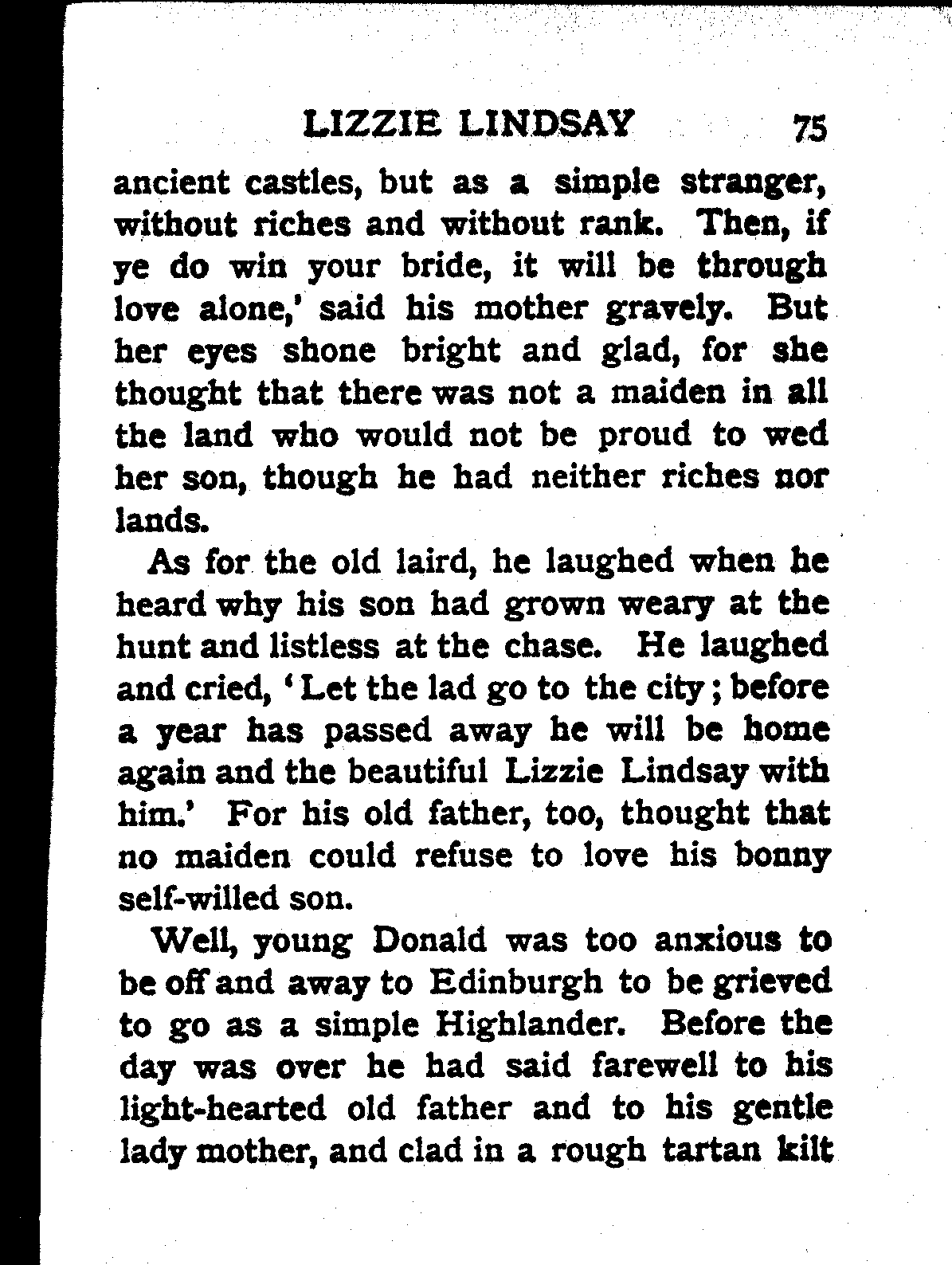 LIZZIE LINDSAY 75

ancient castles, but as a simple stranger, without riches and without rank. Then, if ye do win your bride, it will be through love alone,' said his mother gravely. But her eyes shone bright and glad, for she thought that there was not a maiden in all the land who would not be proud to wed her son, though he had neither riches nor lands.

As for the old laird, he laughed when he heard why his son had grown weary at the hunt and listless at the chase. He laughed and cried, 'Let the lad go to the city; before a year has passed away he will be home again and the beautiful Lizzie Lindsay with him.' For his old father, too, thought that no maiden could refuse to love his bonny self-willed son.

Well, young Donald was too anxious to be off and away to Edinburgh to be grieved to go as a simple Highlander. Before the day was over he had said farewell to his light-hearted old father and to his gentle lady mother, and clad in a rough tartan kilt